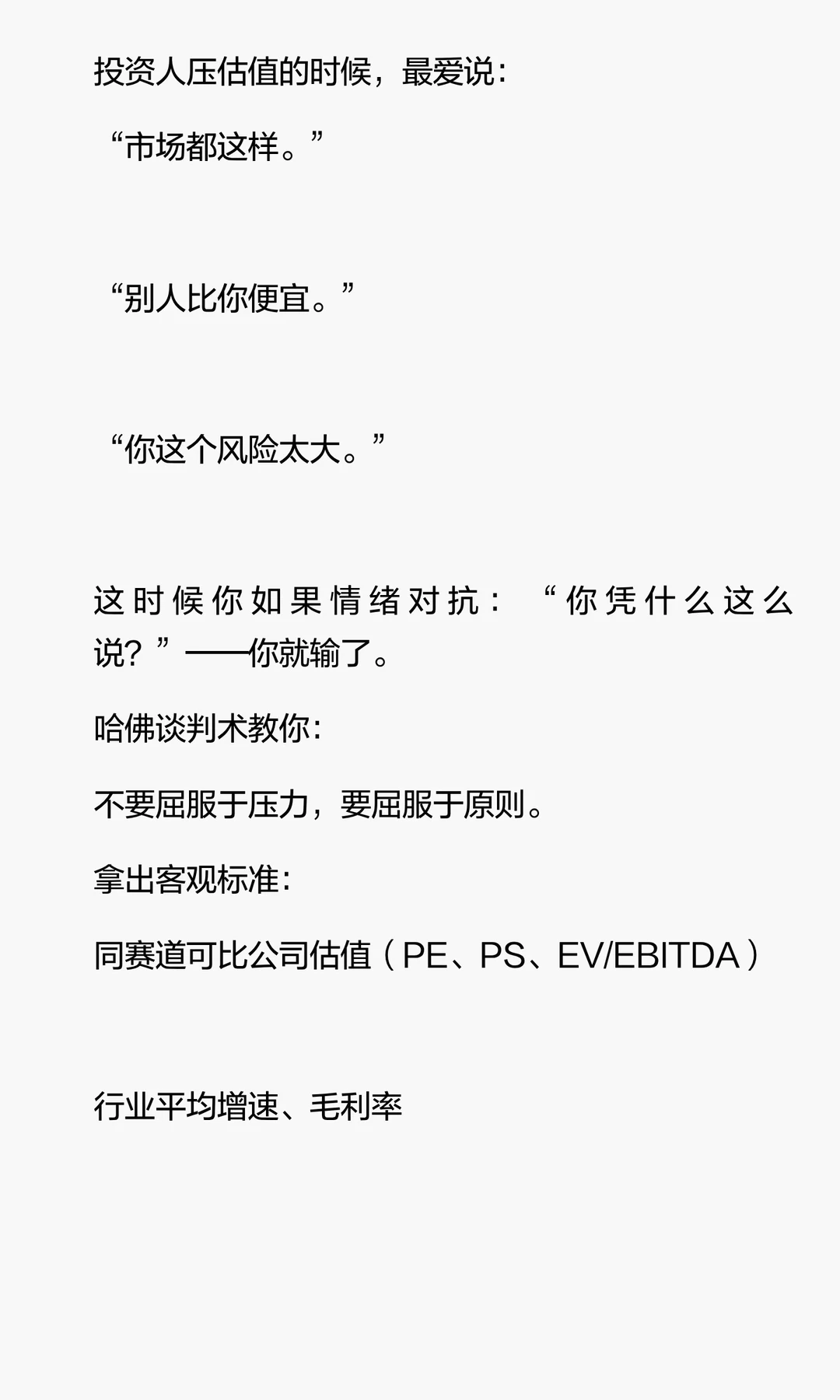 投资人压估值的时候，最爱说：

“市场都这样。”

“别人比你便宜。”

“你这个风险太大。”

这时候你如果情绪对抗：“你凭什么这么说？”——你就输了。

哈佛谈判术教你：

不要屈服于压力，要屈服于原则。

拿出客观标准：

同赛道可比公司估值（PE、PS、EV/EBITDA）

行业平均增速、毛利率